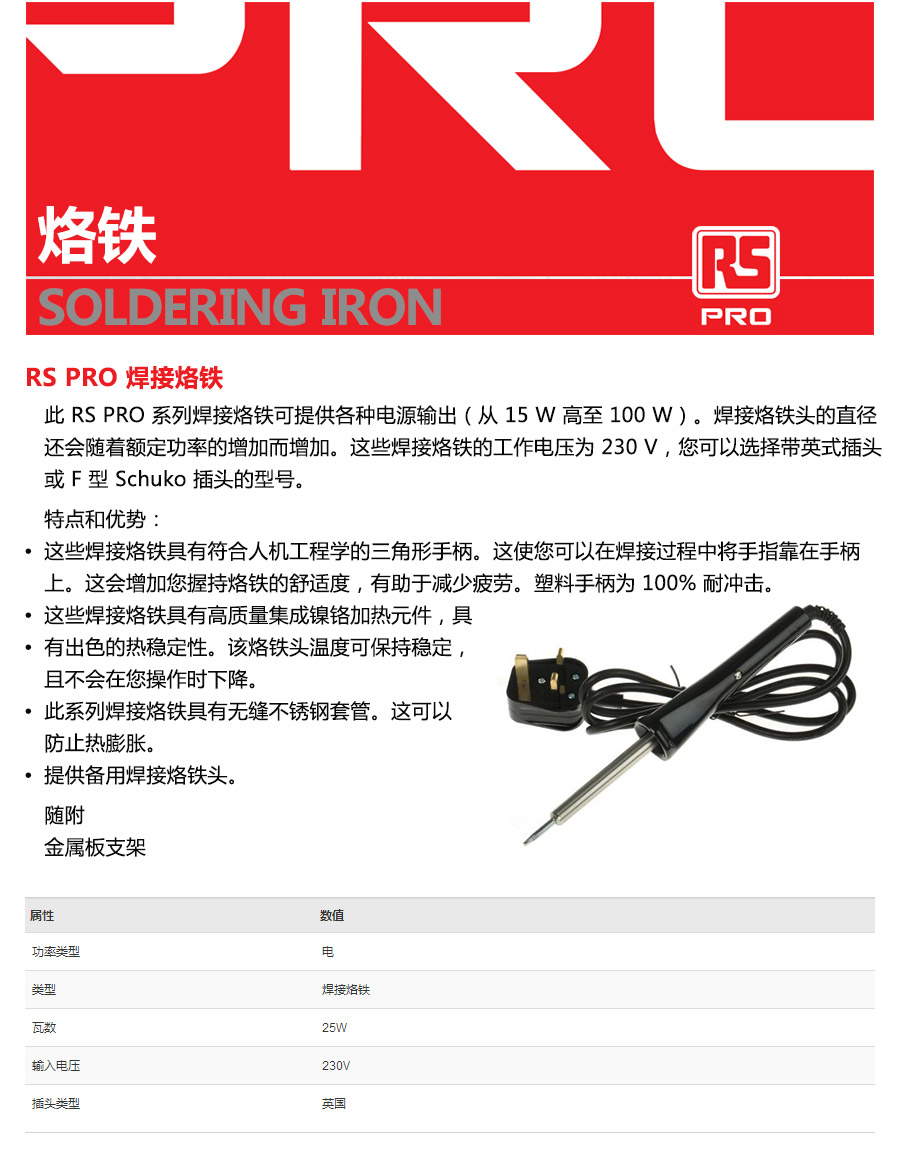 烙铁

SOLDERING IRON

RS PRO

RS PRO 焊接烙铁

此RS PRO系列焊接烙铁可提供各种电源输出（从15 W高至100 W）。焊接烙铁头的直径还会随着额定功率的增加而增加。这些焊接烙铁的工作电压为230 V，您可以选择带英式插头或F型Schuko插头的型号。

特点和优势：

• 这些焊接烙铁具有符合人机工程学的三角形手柄。这使您可以在焊接过程中将手指靠在手柄上。这会增加您握持烙铁的舒适度，有助于减少疲劳。塑料手柄为100%耐冲击。
• 这些焊接烙铁具有高质量集成镍铬加热元件，具
• 有出色的热稳定性。该烙铁头温度可保持稳定，且不会在您操作时下降。
• 此系列焊接烙铁具有无缝不锈钢套管。这可以防止热膨胀。
• 提供备用焊接烙铁头。

随附
金属板支架

| 属性 | 数值 |
|---|---|
| 功率类型 | 电 |
| 类型 | 焊接烙铁 |
| 瓦数 | 25W |
| 输入电压 | 230V |
| 插头类型 | 英国 |